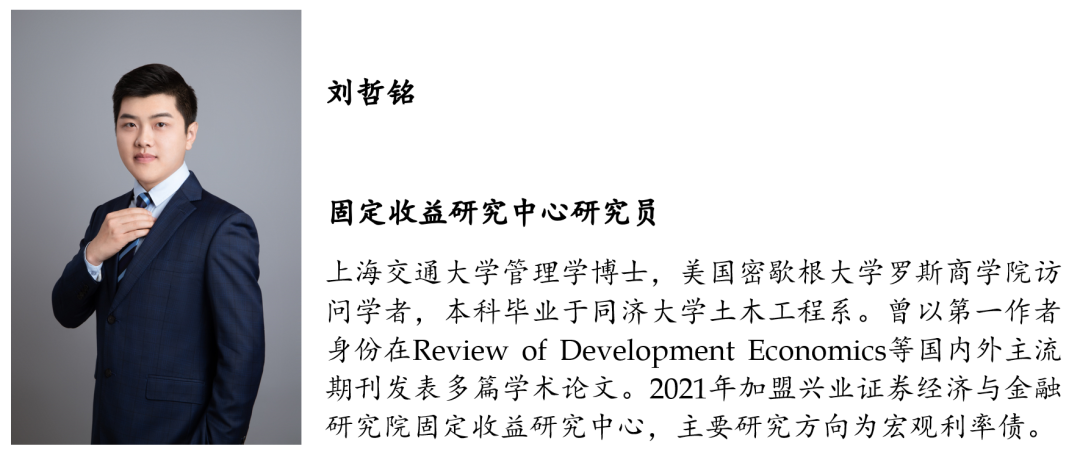 刘哲铭

固定收益研究中心研究员

上海交通大学管理学博士，美国密歇根大学罗斯商学院访问学者，本科毕业于同济大学土木工程系。曾以第一作者身份在Review of Development Economics等国内外主流期刊发表多篇学术论文。2021年加盟兴业证券经济与金融研究院固定收益研究中心，主要研究方向为宏观利率债。